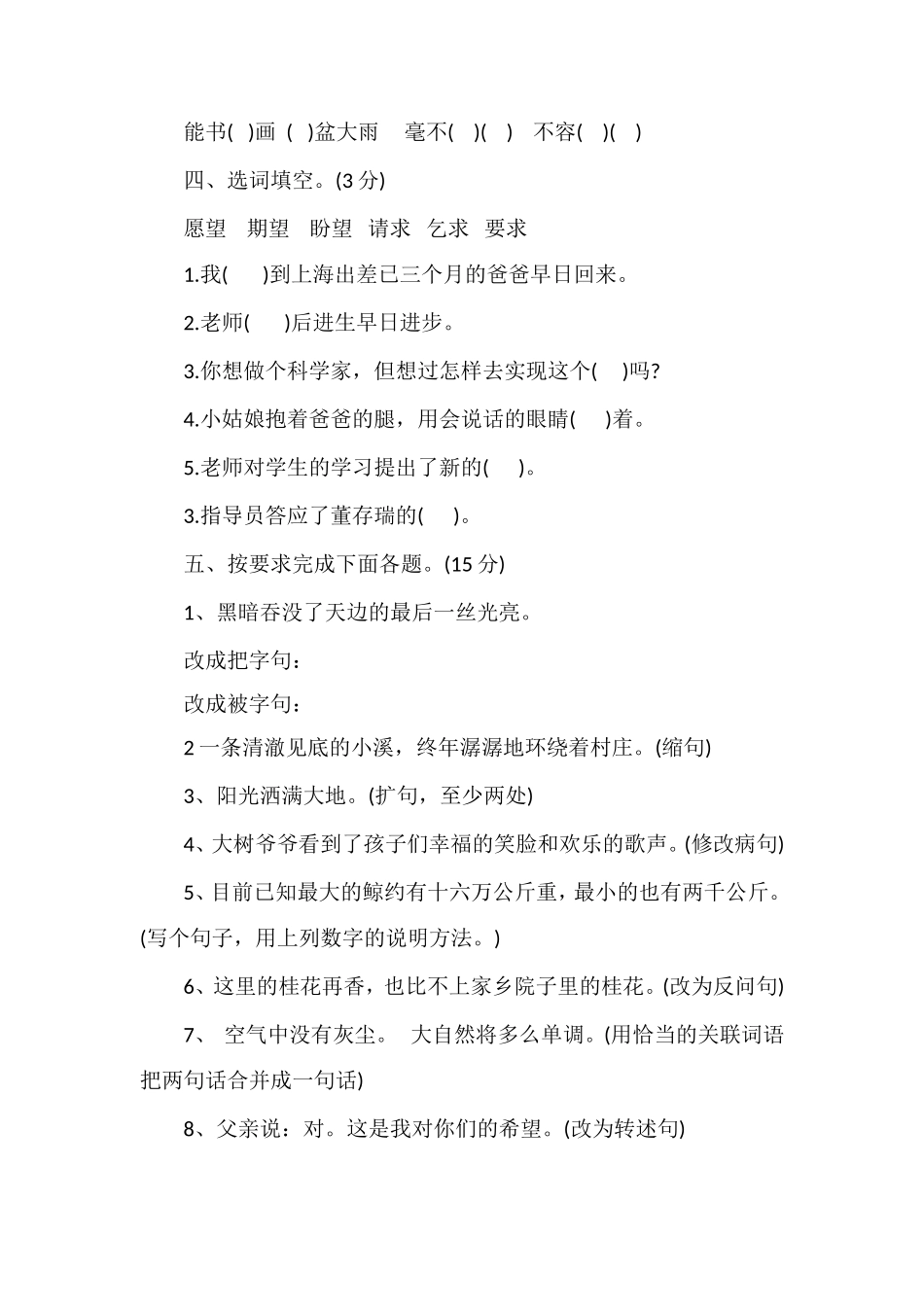 能书( )画 ( )盆大雨 毫不( )( ) 不容( )( )

四、选词填空。(3 分)

愿望 期望 盼望 请求 乞求 要求

1.我( )到上海出差已三个月的爸爸早日回来。

2.老师( )后进生早日进步。

3.你想做个科学家，但想过怎样去实现这个( )吗?

4.小姑娘抱着爸爸的腿，用会说话的眼睛( )着。

5.老师对学生的学习提出了新的( )。

3.指导员答应了董存瑞的( )。

五、按要求完成下面各题。(15 分)

1、黑暗吞没了天边的最后一丝光亮。

改成把字句：

改成被字句：

2 一条清澈见底的小溪，终年潺潺地环绕着村庄。(缩句)

3、阳光洒满大地。(扩句，至少两处)

4、大树爷爷看到了孩子们幸福的笑脸和欢乐的歌声。(修改病句)

5、目前已知最大的鲸约有十六万公斤重，最小的也有两千公斤。(写个句子，用上列数字的说明方法。)

6、这里的桂花再香，也比不上家乡院子里的桂花。(改为反问句)

7、 空气中没有灰尘。 大自然将多么单调。(用恰当的关联词语把两句话合并成一句话)

8、父亲说：对。这是我对你们的希望。(改为转述句)